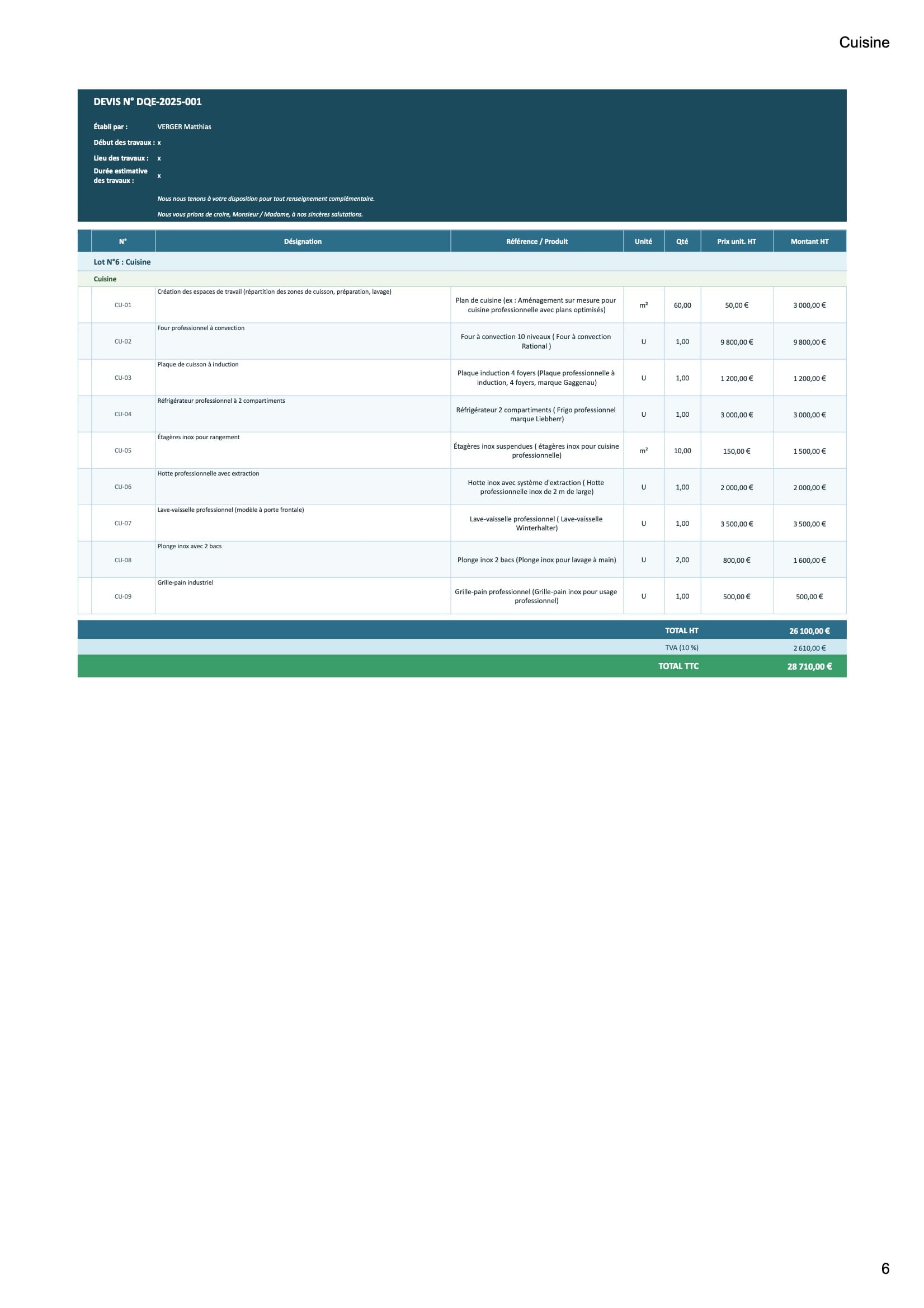 Cuisine

DEVIS N° DQE-2025-001

Établi par : VERGER Matthias
Début des travaux : x
Lieu des travaux : x
Durée estimative des travaux : x

Nous nous tenons à votre disposition pour tout renseignement complémentaire.

Nous vous prions de croire, Monsieur / Madame, à nos sincères salutations.

|  | N° | Désignation | Référence / Produit | Unité | Qté | Prix unit. HT | Montant HT |
|---|---|---|---|---|---|---|---|
| Lot N°6 : Cuisine | | | | | | | |
| Cuisine | | | | | | | |
|  | CU-01 | Création des espaces de travail (répartition des zones de cuisson, préparation, lavage) | Plan de cuisine (ex : Aménagement sur mesure pour cuisine professionnelle avec plans optimisés) | m² | 60,00 | 50,00 € | 3 000,00 € |
|  | CU-02 | Four professionnel à convection | Four à convection 10 niveaux ( Four à convection Rational ) | U | 1,00 | 9 800,00 € | 9 800,00 € |
|  | CU-03 | Plaque de cuisson à induction | Plaque induction 4 foyers (Plaque professionnelle à induction, 4 foyers, marque Gaggenau) | U | 1,00 | 1 200,00 € | 1 200,00 € |
|  | CU-04 | Réfrigérateur professionnel à 2 compartiments | Réfrigérateur 2 compartiments ( Frigo professionnel marque Liebherr) | U | 1,00 | 3 000,00 € | 3 000,00 € |
|  | CU-05 | Étagères inox pour rangement | Étagères inox suspendues ( étagères inox pour cuisine professionnelle) | m² | 10,00 | 150,00 € | 1 500,00 € |
|  | CU-06 | Hotte professionnelle avec extraction | Hotte inox avec système d'extraction ( Hotte professionnelle inox de 2 m de large) | U | 1,00 | 2 000,00 € | 2 000,00 € |
|  | CU-07 | Lave-vaisselle professionnel (modèle à porte frontale) | Lave-vaisselle professionnel ( Lave-vaisselle Winterhalter) | U | 1,00 | 3 500,00 € | 3 500,00 € |
|  | CU-08 | Plonge inox avec 2 bacs | Plonge inox 2 bacs (Plonge inox pour lavage à main) | U | 2,00 | 800,00 € | 1 600,00 € |
|  | CU-09 | Grille-pain industriel | Grille-pain professionnel (Grille-pain inox pour usage professionnel) | U | 1,00 | 500,00 € | 500,00 € |

TOTAL HT 26 100,00 €
TVA (10 %) 2 610,00 €
TOTAL TTC 28 710,00 €

6